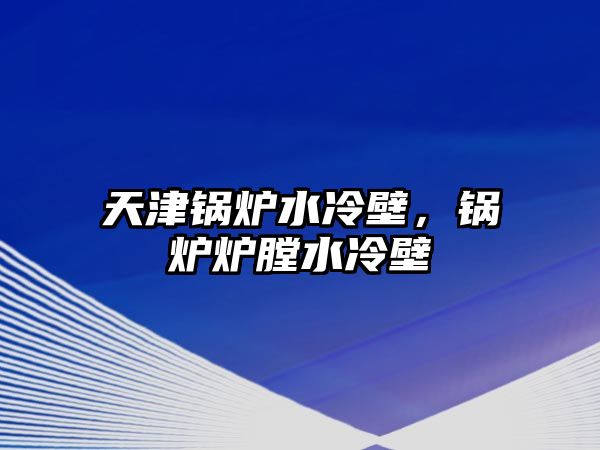 天津锅炉水冷壁，锅炉炉膛水冷壁